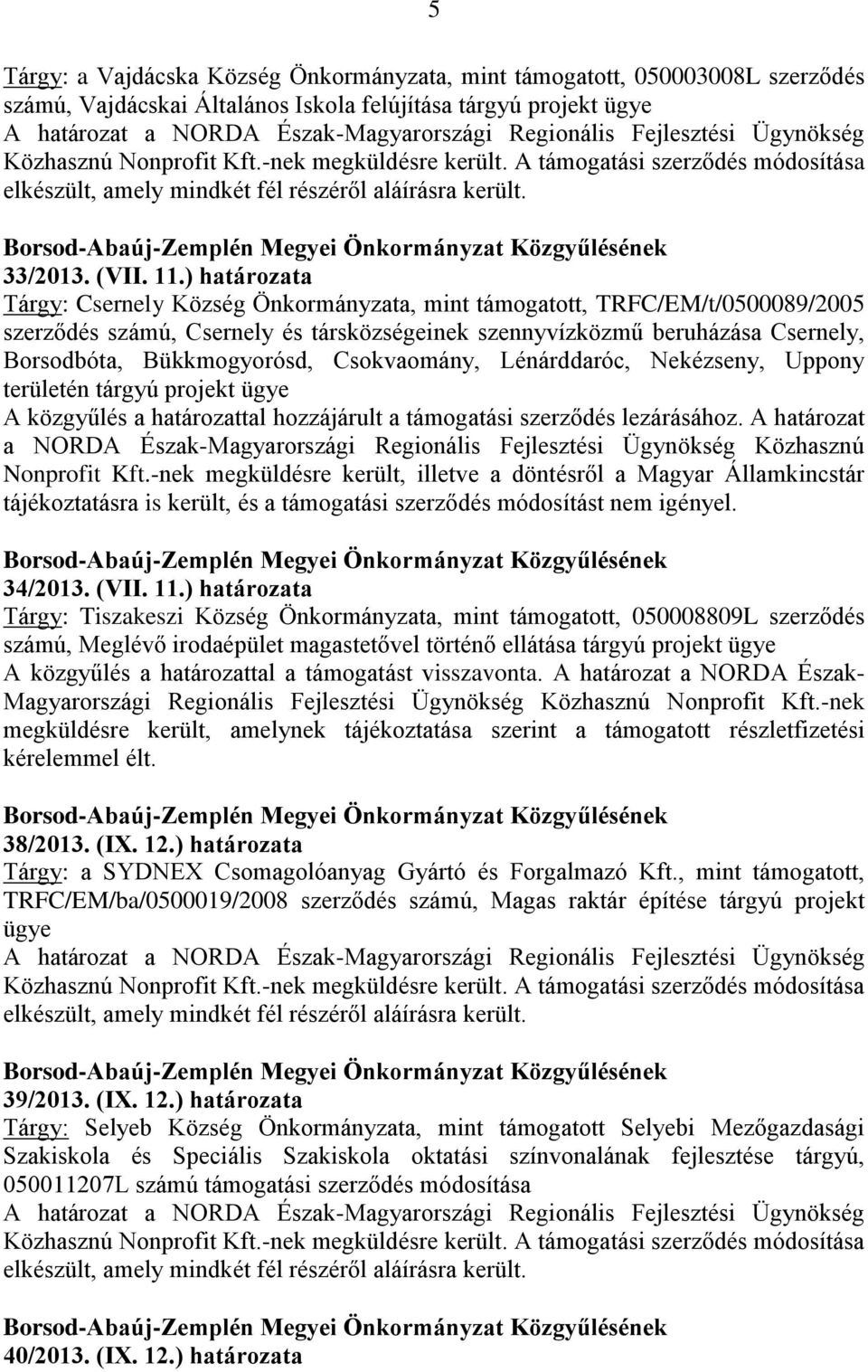 5

Tárgy: a Vajdácska Község Önkormányzata, mint támogatott, 050003008L szerződés számú, Vajdácskai Általános Iskola felújítása tárgyú projekt ügye
A határozat a NORDA Észak-Magyarországi Regionális Fejlesztési Ügynökség Közhasznú Nonprofit Kft.-nek megküldésre került. A támogatási szerződés módosítása elkészült, amely mindkét fél részéről aláírásra került.

Borsod-Abaúj-Zemplén Megyei Önkormányzat Közgyűlésének
33/2013. (VII. 11.) határozata
Tárgy: Csernely Község Önkormányzata, mint támogatott, TRFC/EM/t/0500089/2005 szerződés számú, Csernely és társközségeinek szennyvízközmű beruházása Csernely, Borsodbóta, Bükkmogyorósd, Csokvaomány, Lénárddaróc, Nekézseny, Uppony területén tárgyú projekt ügye
A közgyűlés a határozattal hozzájárult a támogatási szerződés lezárásához. A határozat a NORDA Észak-Magyarországi Regionális Fejlesztési Ügynökség Közhasznú Nonprofit Kft.-nek megküldésre került, illetve a döntésről a Magyar Államkincstár tájékoztatásra is került, és a támogatási szerződés módosítást nem igényel.

Borsod-Abaúj-Zemplén Megyei Önkormányzat Közgyűlésének
34/2013. (VII. 11.) határozata
Tárgy: Tiszakeszi Község Önkormányzata, mint támogatott, 050008809L szerződés számú, Meglévő irodaépület magastetővel történő ellátása tárgyú projekt ügye
A közgyűlés a határozattal a támogatást visszavonta. A határozat a NORDA Észak-Magyarországi Regionális Fejlesztési Ügynökség Közhasznú Nonprofit Kft.-nek megküldésre került, amelynek tájékoztatása szerint a támogatott részletfizetési kérelemmel élt.

Borsod-Abaúj-Zemplén Megyei Önkormányzat Közgyűlésének
38/2013. (IX. 12.) határozata
Tárgy: a SYDNEX Csomagolóanyag Gyártó és Forgalmazó Kft., mint támogatott, TRFC/EM/ba/0500019/2008 szerződés számú, Magas raktár építése tárgyú projekt ügye
A határozat a NORDA Észak-Magyarországi Regionális Fejlesztési Ügynökség Közhasznú Nonprofit Kft.-nek megküldésre került. A támogatási szerződés módosítása elkészült, amely mindkét fél részéről aláírásra került.

Borsod-Abaúj-Zemplén Megyei Önkormányzat Közgyűlésének
39/2013. (IX. 12.) határozata
Tárgy: Selyeb Község Önkormányzata, mint támogatott Selyebi Mezőgazdasági Szakiskola és Speciális Szakiskola oktatási színvonalának fejlesztése tárgyú, 050011207L számú támogatási szerződés módosítása
A határozat a NORDA Észak-Magyarországi Regionális Fejlesztési Ügynökség Közhasznú Nonprofit Kft.-nek megküldésre került. A támogatási szerződés módosítása elkészült, amely mindkét fél részéről aláírásra került.

Borsod-Abaúj-Zemplén Megyei Önkormányzat Közgyűlésének
40/2013. (IX. 12.) határozata